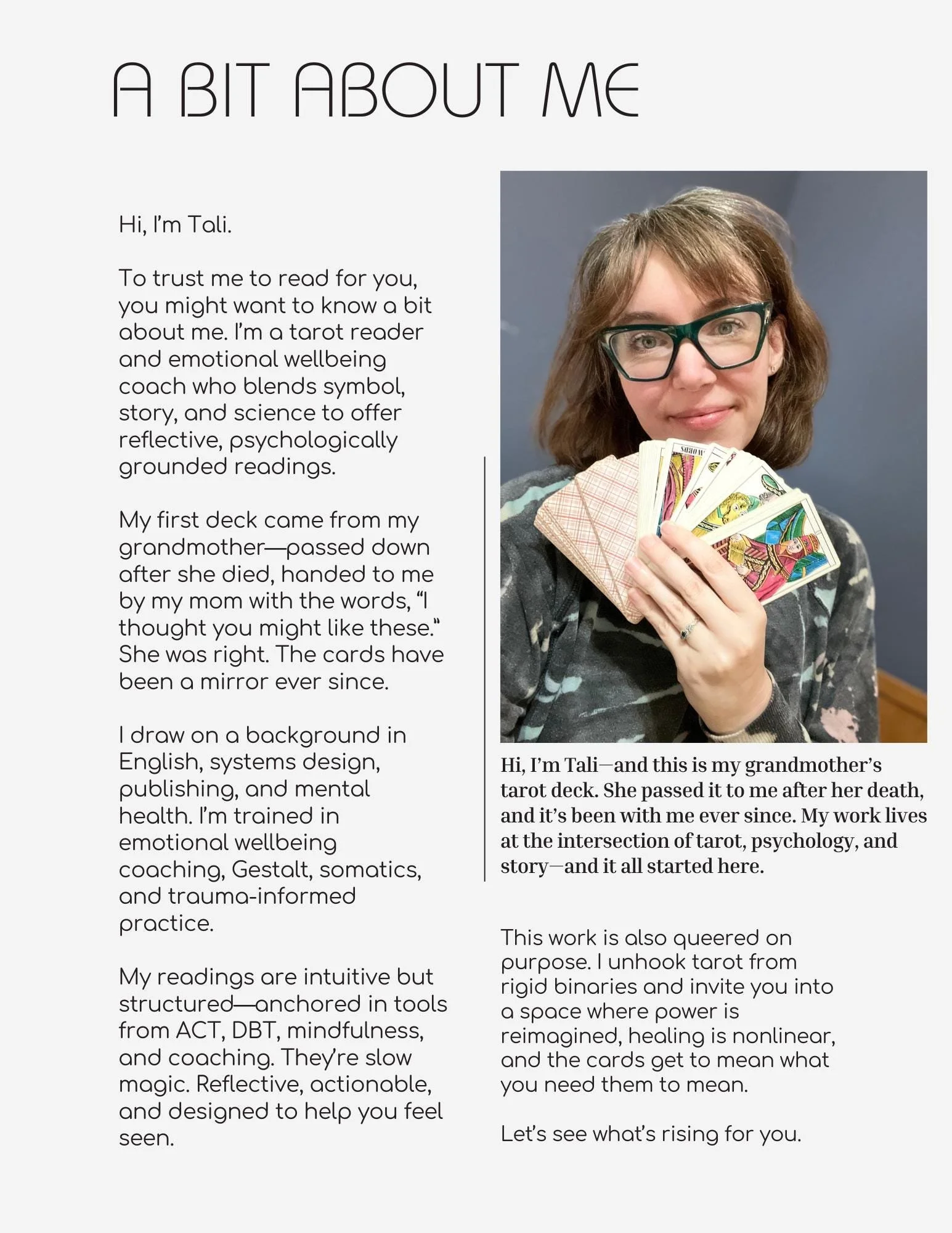 A BIT ABOUT ME

Hi, I'm Tali.

To trust me to read for you, you might want to know a bit about me. I'm a tarot reader and emotional wellbeing coach who blends symbol, story, and science to offer reflective, psychologically grounded readings.

My first deck came from my grandmother—passed down after she died, handed to me by my mom with the words, "I thought you might like these." She was right. The cards have been a mirror ever since.

I draw on a background in English, systems design, publishing, and mental health. I'm trained in emotional wellbeing coaching, Gestalt, somatics, and trauma-informed practice.

My readings are intuitive but structured—anchored in tools from ACT, DBT, mindfulness, and coaching. They're slow magic. Reflective, actionable, and designed to help you feel seen.

Hi, I'm Tali—and this is my grandmother's tarot deck. She passed it to me after her death, and it's been with me ever since. My work lives at the intersection of tarot, psychology, and story—and it all started here.

This work is also queered on purpose. I unhook tarot from rigid binaries and invite you into a space where power is reimagined, healing is nonlinear, and the cards get to mean what you need them to mean.

Let's see what's rising for you.